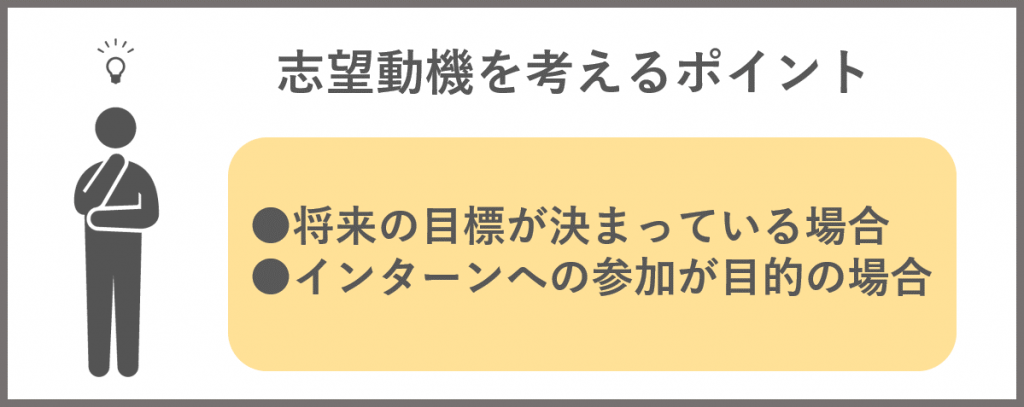 志望動機を考えるポイント

●将来の目標が決まっている場合
●インターンへの参加が目的の場合